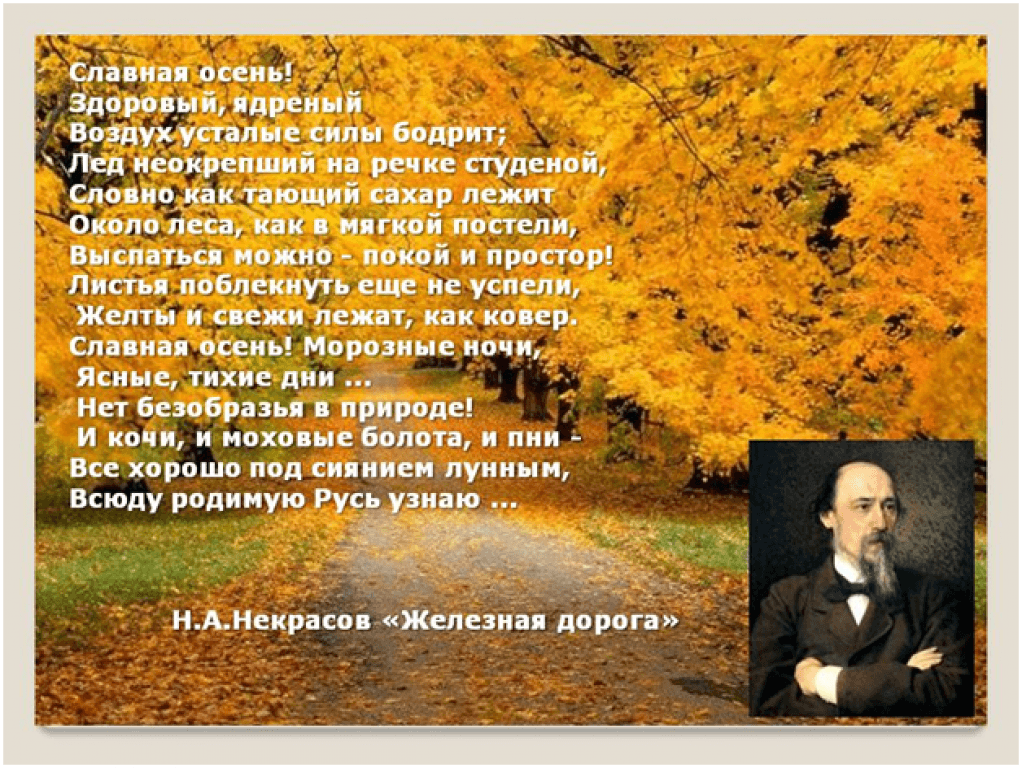 Славная осень!
Здоровый, ядреный
Воздух усталые силы бодрит;
Лед неокрепший на речке студеной,
Словно как тающий сахар лежит
Около леса, как в мягкой постели,
Выспаться можно - покой и простор!
Листья поблекнуть еще не успели,
Желты и свежи лежат, как ковер.
Славная осень! Морозные ночи,
Ясные, тихие дни ...
Нет безобразья в природе!
И кочи, и моховые болота, и пни -
Все хорошо под сиянием лунным,
Всюду родимую Русь узнаю ...

Н.А.Некрасов «Железная дорога»